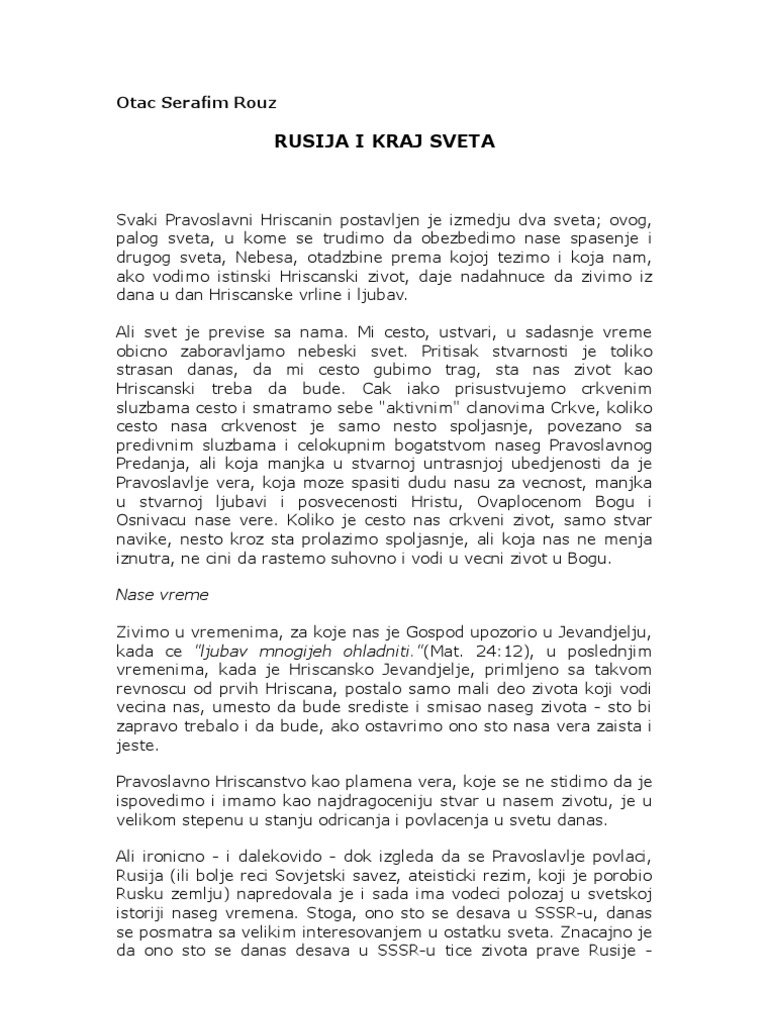 Otac Serafim Rouz

RUSIJA I KRAJ SVETA

Svaki Pravoslavni Hriscanin postavljen je izmedju dva sveta; ovog, palog sveta, u kome se trudimo da obezbedimo nase spasenje i drugog sveta, Nebesa, otadzbine prema kojoj tezimo i koja nam, ako vodimo istinski Hriscanski zivot, daje nadahnuce da zivimo iz dana u dan Hriscanske vrline i ljubav.

Ali svet je previse sa nama. Mi cesto, ustvari, u sadasnje vreme obicno zaboravljamo nebeski svet. Pritisak stvarnosti je toliko strasan danas, da mi cesto gubimo trag, sta nas zivot kao Hriscanski treba da bude. Cak iako prisustvujemo crkvenim sluzbama cesto i smatramo sebe "aktivnim" clanovima Crkve, koliko cesto nasa crkvenost je samo nesto spoljasnje, povezano sa predivnim sluzbama i celokupnim bogatstvom naseg Pravoslavnog Predanja, ali koja manjka u stvarnoj untrasnjoj ubedjenosti da je Pravoslavlje vera, koja moze spasiti dudu nasu za vecnost, manjka u stvarnoj ljubavi i posvecenosti Hristu, Ovaplocenom Bogu i Osnivacu nase vere. Koliko je cesto nas crkveni zivot, samo stvar navike, nesto kroz sta prolazimo spoljasnje, ali koja nas ne menja iznutra, ne cini da rastemo suhovno i vodi u vecni zivot u Bogu.

Nase vreme

Zivimo u vremenima, za koje nas je Gospod upozorio u Jevandjelju, kada ce "ljubav mnogijeh ohladniti."(Mat. 24:12), u poslednjim vremenima, kada je Hriscansko Jevandjelje, primljeno sa takvom revnoscu od prvih Hriscana, postalo samo mali deo zivota koji vodi vecina nas, umesto da bude srediste i smisao naseg zivota - sto bi zapravo trebalo i da bude, ako ostavrimo ono sto nasa vera zaista i jeste.

Pravoslavno Hriscanstvo kao plamena vera, koje se ne stidimo da je ispovedimo i imamo kao najdragoceniju stvar u nasem zivotu, je u velikom stepenu u stanju odricanja i povlacenja u svetu danas.

Ali ironicno - i dalekovido - dok izgleda da se Pravoslavlje povlaci, Rusija (ili bolje reci Sovjetski savez, ateisticki rezim, koji je porobio Rusku zemlju) napredovala je i sada ima vodeci polozaj u svetskoj istoriji naseg vremena. Stoga, ono sto se desava u SSSR-u, danas se posmatra sa velikim interesovanjem u ostatku sveta. Znacajno je da ono sto se danas desava u SSSR-u tice zivota prave Rusije -